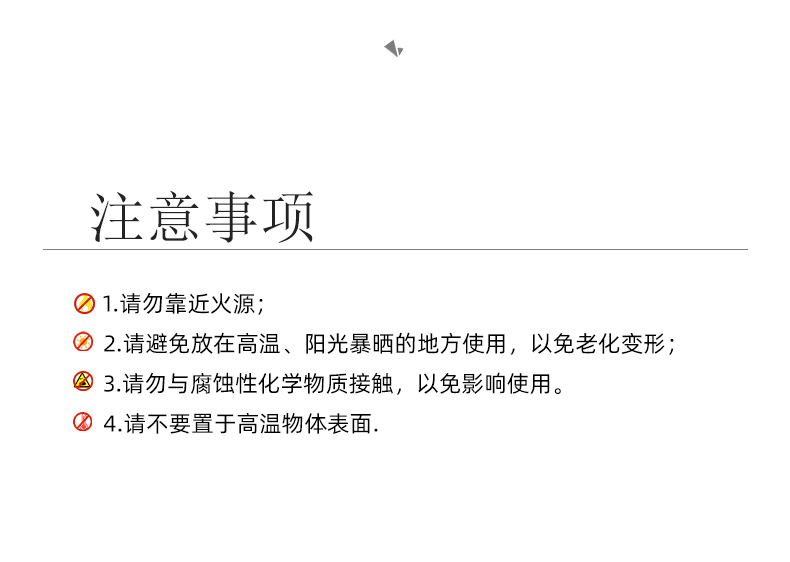 注意事项

1.请勿靠近火源；

2.请避免放在高温、阳光暴晒的地方使用，以免老化变形；

3.请勿与腐蚀性化学物质接触，以免影响使用。

4.请不要置于高温物体表面.